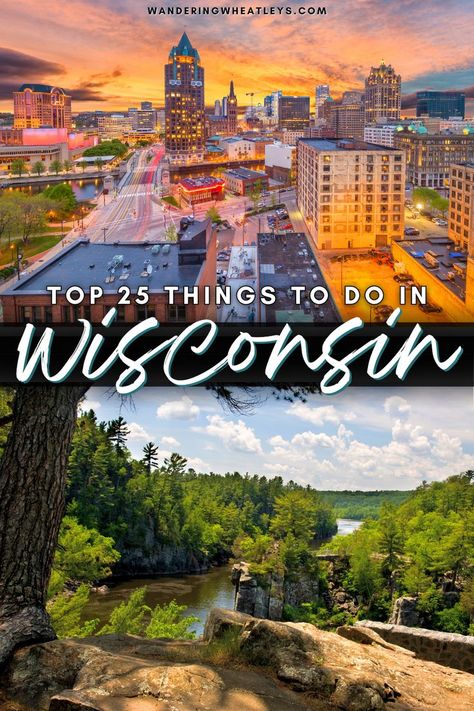 WANDERINGWHEATLEYS.COM

TOP 25 THINGS TO DO IN

Wisconsin